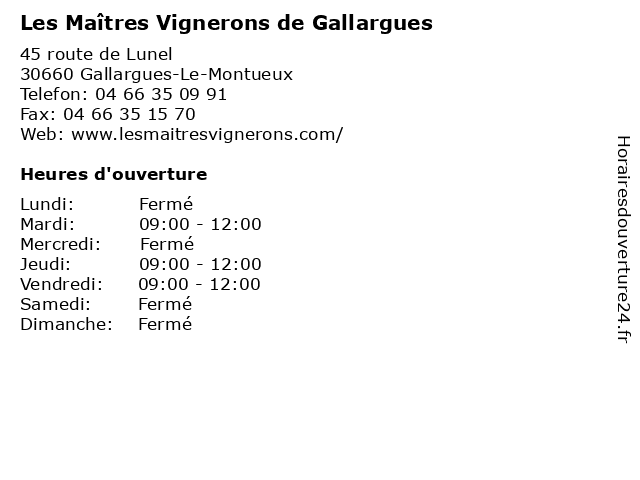 Les Maîtres Vignerons de Gallargues

45 route de Lunel
30660 Gallargues-Le-Montueux
Telefon: 04 66 35 09 91
Fax: 04 66 35 15 70
Web: www.lesmaitresvignerons.com/

Heures d'ouverture

| | |
|---|---|
| Lundi: | Fermé |
| Mardi: | 09:00 - 12:00 |
| Mercredi: | Fermé |
| Jeudi: | 09:00 - 12:00 |
| Vendredi: | 09:00 - 12:00 |
| Samedi: | Fermé |
| Dimanche: | Fermé |

Horairesdouverture24.fr